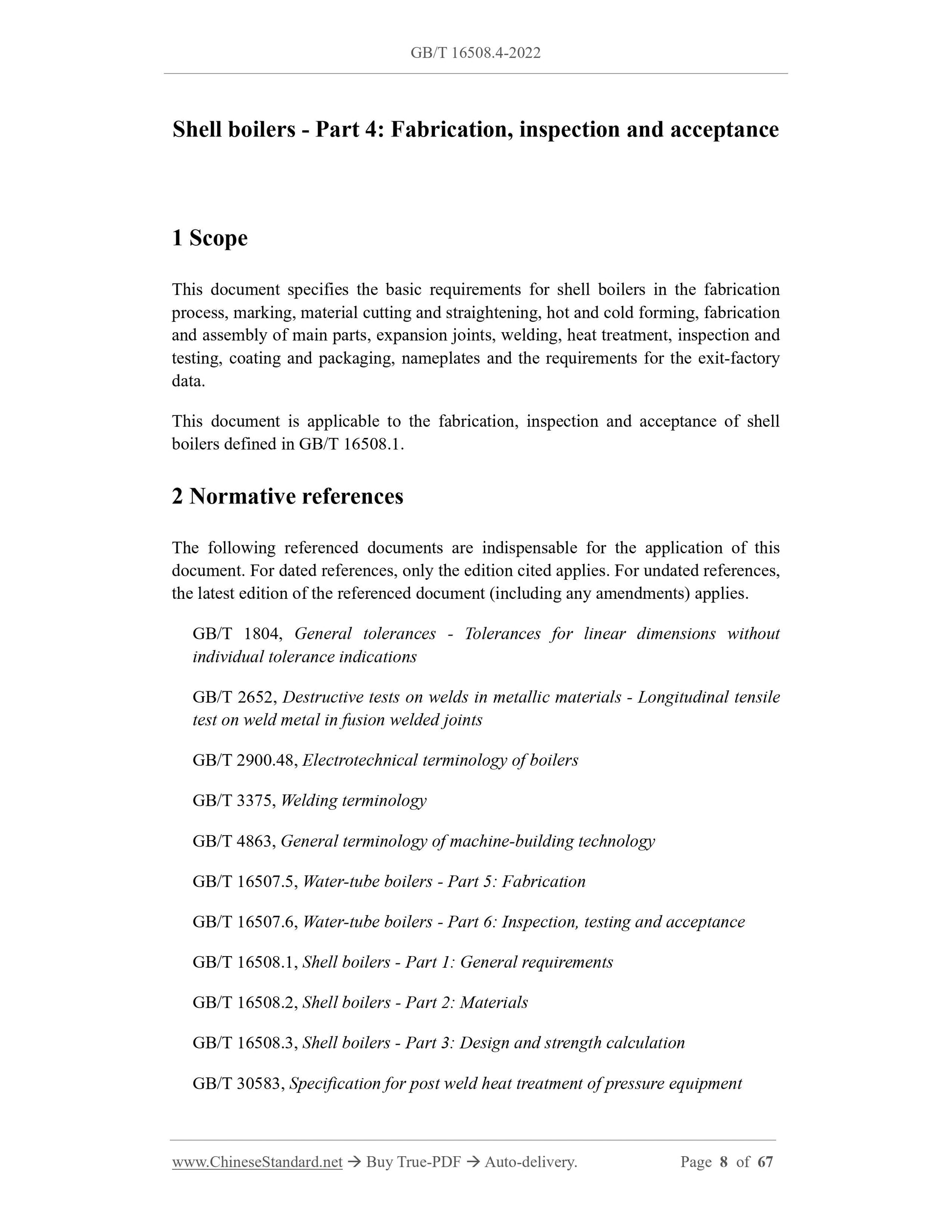 GB/T 16508.4-2022

Shell boilers - Part 4: Fabrication, inspection and acceptance

1 Scope

This document specifies the basic requirements for shell boilers in the fabrication process, marking, material cutting and straightening, hot and cold forming, fabrication and assembly of main parts, expansion joints, welding, heat treatment, inspection and testing, coating and packaging, nameplates and the requirements for the exit-factory data.

This document is applicable to the fabrication, inspection and acceptance of shell boilers defined in GB/T 16508.1.

2 Normative references

The following referenced documents are indispensable for the application of this document. For dated references, only the edition cited applies. For undated references, the latest edition of the referenced document (including any amendments) applies.

GB/T 1804, General tolerances - Tolerances for linear dimensions without individual tolerance indications

GB/T 2652, Destructive tests on welds in metallic materials - Longitudinal tensile test on weld metal in fusion welded joints

GB/T 2900.48, Electrotechnical terminology of boilers

GB/T 3375, Welding terminology

GB/T 4863, General terminology of machine-building technology

GB/T 16507.5, Water-tube boilers - Part 5: Fabrication

GB/T 16507.6, Water-tube boilers - Part 6: Inspection, testing and acceptance

GB/T 16508.1, Shell boilers - Part 1: General requirements

GB/T 16508.2, Shell boilers - Part 2: Materials

GB/T 16508.3, Shell boilers - Part 3: Design and strength calculation

GB/T 30583, Specification for post weld heat treatment of pressure equipment

www.ChineseStandard.net → Buy True-PDF → Auto-delivery. Page 8 of 67